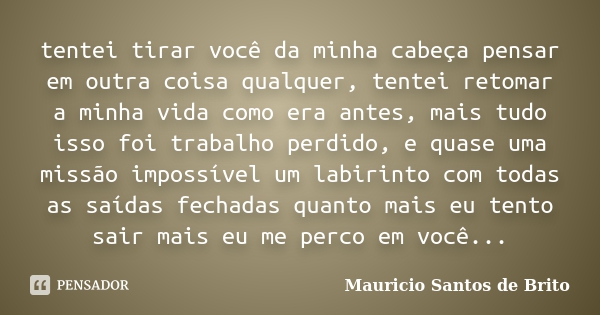 tentei tirar você da minha cabeça pensar em outra coisa qualquer, tentei retomar a minha vida como era antes, mais tudo isso foi trabalho perdido, e quase uma missão impossível um labirinto com todas as saídas fechadas quanto mais eu tento sair mais eu me perco em você...

PENSADOR

Mauricio Santos de Brito